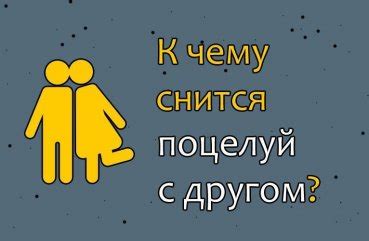 К чему снится поцелуй с другом?